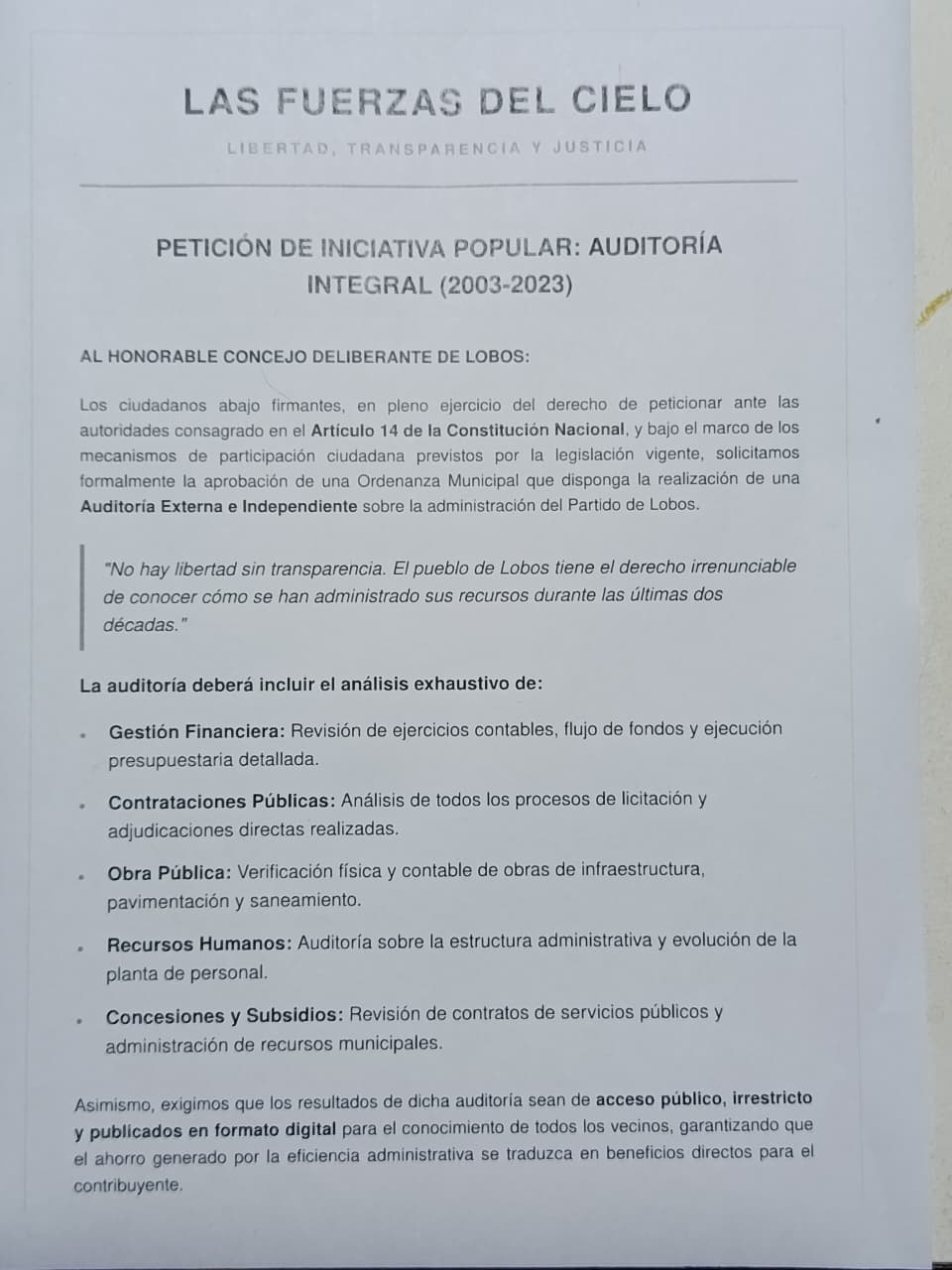 LAS FUERZAS DEL CIELO

LIBERTAD, TRANSPARENCIA Y JUSTICIA

PETICIÓN DE INICIATIVA POPULAR: AUDITORÍA INTEGRAL (2003-2023)

AL HONORABLE CONCEJO DELIBERANTE DE LOBOS:

Los ciudadanos abajo firmantes, en pleno ejercicio del derecho de peticionar ante las autoridades consagrado en el Artículo 14 de la Constitución Nacional, y bajo el marco de los mecanismos de participación ciudadana previstos por la legislación vigente, solicitamos formalmente la aprobación de una Ordenanza Municipal que disponga la realización de una Auditoría Externa e Independiente sobre la administración del Partido de Lobos.

"No hay libertad sin transparencia. El pueblo de Lobos tiene el derecho irrenunciable de conocer cómo se han administrado sus recursos durante las últimas dos décadas."

La auditoría deberá incluir el análisis exhaustivo de:

• Gestión Financiera: Revisión de ejercicios contables, flujo de fondos y ejecución presupuestaria detallada.

• Contrataciones Públicas: Análisis de todos los procesos de licitación y adjudicaciones directas realizadas.

• Obra Pública: Verificación física y contable de obras de infraestructura, pavimentación y saneamiento.

• Recursos Humanos: Auditoría sobre la estructura administrativa y evolución de la planta de personal.

• Concesiones y Subsidios: Revisión de contratos de servicios públicos y administración de recursos municipales.

Asimismo, exigimos que los resultados de dicha auditoría sean de acceso público, irrestricto y publicados en formato digital para el conocimiento de todos los vecinos, garantizando que el ahorro generado por la eficiencia administrativa se traduzca en beneficios directos para el contribuyente.